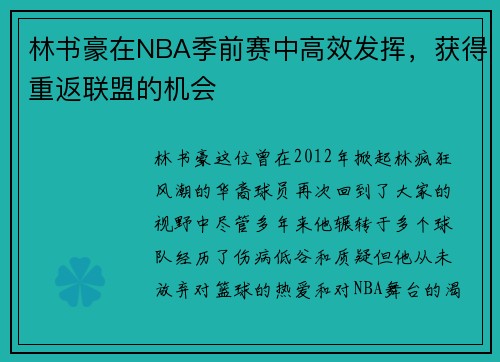 林书豪在NBA季前赛中高效发挥，获得重返联盟的机会

林书豪这位曾在2012年掀起林疯狂风潮的华裔球员再次回到了大家的视野中尽管多年来他辗转于多个球队经历了伤病低谷和质疑但他从未放弃对篮球的热爱和对NBA舞台的渴